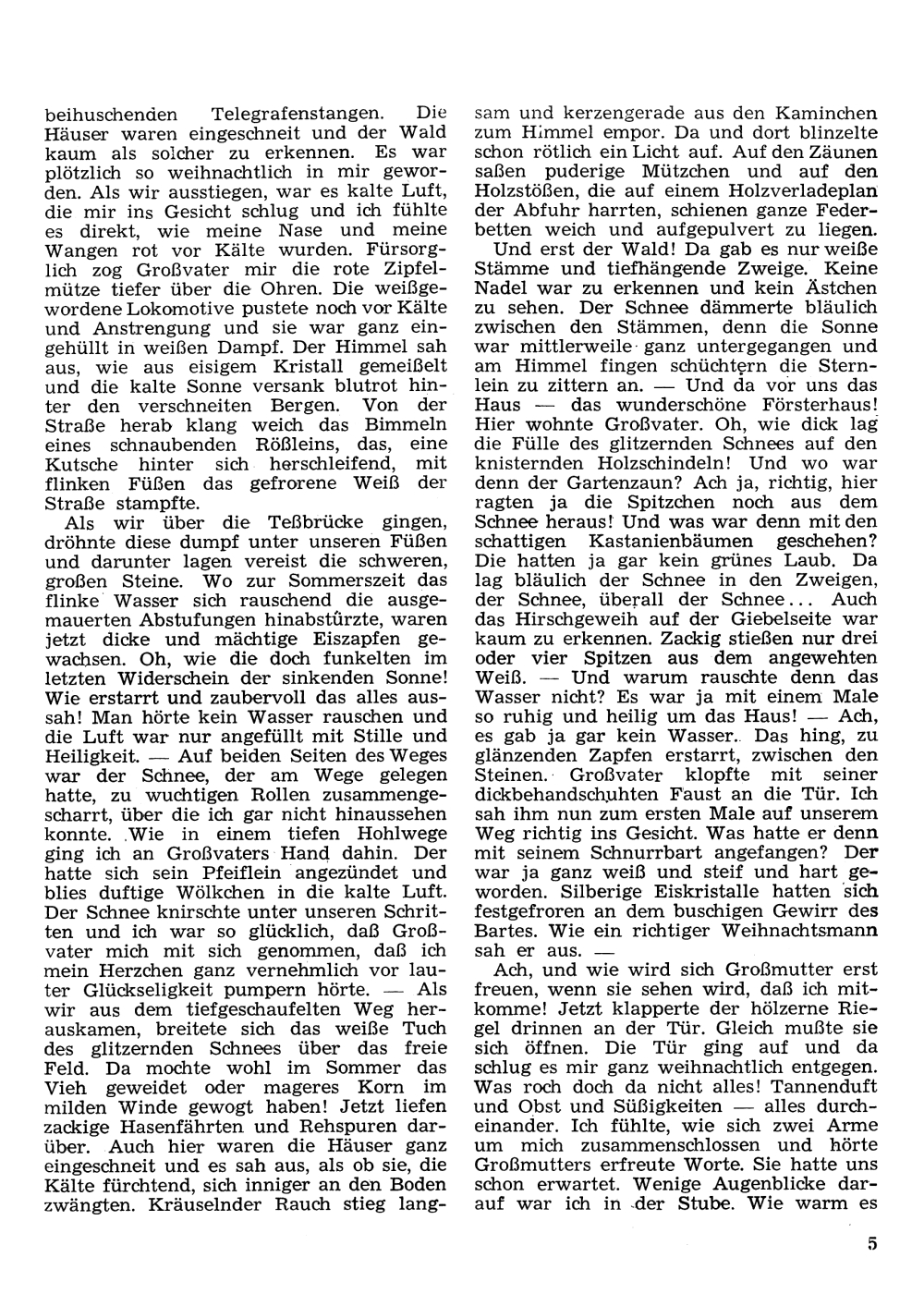 beihuschenden Telegrafenstangen. Die Häuser waren eingeschneit und der Wald kaum als solcher zu erkennen. Es war plötzlich so weihnachtlich in mir geworden. Als wir ausstiegen, war es kalte Luft, die mir ins Gesicht schlug und ich fühlte es direkt, wie meine Nase und meine Wangen rot vor Kälte wurden. Fürsorglich zog Großvater mir die rote Zipfelmütze tiefer über die Ohren. Die weißgewordene Lokomotive pustete noch vor Kälte und Anstrengung und sie war ganz eingehüllt in weißen Dampf. Der Himmel sah aus, wie aus eisigem Kristall gemeißelt und die kalte Sonne versank blutrot hinter den verschneiten Bergen. Von der Straße herab klang weich das Bimmeln eines schnaubenden Rößleins, das, eine Kutsche hinter sich herschleifend, mit flinken Füßen das gefrorene Weiß der Straße stampfte.

Als wir über die Teßbrücke gingen, dröhnte diese dumpf unter unseren Füßen und darunter lagen vereist die schweren, großen Steine. Wo zur Sommerszeit das flinke Wasser sich rauschend die ausgemauerten Abstufungen hinabstürzte, waren jetzt dicke und mächtige Eiszapfen gewachsen. Oh, wie die doch funkelten im letzten Widerschein der sinkenden Sonne! Wie erstarrt und zaubervoll das alles aussah! Man hörte kein Wasser rauschen und die Luft war nur angefüllt mit Stille und Heiligkeit. — Auf beiden Seiten des Weges war der Schnee, der am Wege gelegen hatte, zu wuchtigen Rollen zusammengescharrt, über die ich gar nicht hinaussehen konnte. Wie in einem tiefen Hohlwege ging ich an Großvaters Hand dahin. Der hatte sich sein Pfeiflein angezündet und blies duftige Wölkchen in die kalte Luft. Der Schnee knirschte unter unseren Schritten und ich war so glücklich, daß Großvater mich mit sich genommen, daß ich mein Herzchen ganz vernehmlich vor lauter Glückseligkeit pumpern hörte. — Als wir aus dem tiefgeschaufelten Weg herauskamen, breitete sich das weiße Tuch des glitzernden Schnees über das freie Feld. Da mochte wohl im Sommer das Vieh geweidet oder mageres Korn im milden Winde gewogt haben! Jetzt liefen zackige Hasenfährten und Rehspuren darüber. Auch hier waren die Häuser ganz eingeschneit und es sah aus, als ob sie, die Kälte fürchtend, sich inniger an den Boden zwängten. Kräuselnder Rauch stieg langsam und kerzengerade aus den Kaminchen zum Himmel empor. Da und dort blinzelte schon rötlich ein Licht auf. Auf den Zäunen saßen puderige Mützchen und auf den Holzstößen, die auf einem Holzverladeplan der Abfuhr harrten, schienen ganze Federbetten weich und aufgepulvert zu liegen.

Und erst der Wald! Da gab es nur weiße Stämme und tiefhängende Zweige. Keine Nadel war zu erkennen und kein Ästchen zu sehen. Der Schnee dämmerte bläulich zwischen den Stämmen, denn die Sonne war mittlerweile ganz untergegangen und am Himmel fingen schüchtern die Sternlein zu zittern an. — Und da vor uns das Haus — das wunderschöne Försterhaus! Hier wohnte Großvater. Oh, wie dick lag die Fülle des glitzernden Schnees auf den knisternden Holzschindeln! Und wo war denn der Gartenzaun? Ach ja, richtig, hier ragten ja die Spitzchen noch aus dem Schnee heraus! Und was war denn mit den schattigen Kastanienbäumen geschehen? Die hatten ja gar kein grünes Laub. Da lag bläulich der Schnee in den Zweigen, der Schnee, überall der Schnee... Auch das Hirschgeweih auf der Giebelseite war kaum zu erkennen. Zackig stießen nur drei oder vier Spitzen aus dem angewehten Weiß. — Und warum rauschte denn das Wasser nicht? Es war ja mit einem Male so ruhig und heilig um das Haus! — Ach, es gab ja gar kein Wasser. Das hing, zu glänzenden Zapfen erstarrt, zwischen den Steinen. Großvater klopfte mit seiner dickbehandschuhten Faust an die Tür. Ich sah ihm nun zum ersten Male auf unserem Weg richtig ins Gesicht. Was hatte er denn mit seinem Schnurrbart angefangen? Der war ja ganz weiß und steif und hart geworden. Silberige Eiskristalle hatten sich festgefroren an dem buschigen Gewirr des Bartes. Wie ein richtiger Weihnachtsmann sah er aus. —

Ach, und wie wird sich Großmutter erst freuen, wenn sie sehen wird, daß ich mitkomme! Jetzt klapperte der hölzerne Riegel drinnen an der Tür. Gleich mußte sie sich öffnen. Die Tür ging auf und da schlug es mir ganz weihnachtlich entgegen. Was roch doch da nicht alles! Tannenduft und Obst und Süßigkeiten — alles durcheinander. Ich fühlte, wie sich zwei Arme um mich zusammenschlossen und hörte Großmutters erfreute Worte. Sie hatte uns schon erwartet. Wenige Augenblicke darauf war ich in der Stube. Wie warm es

5